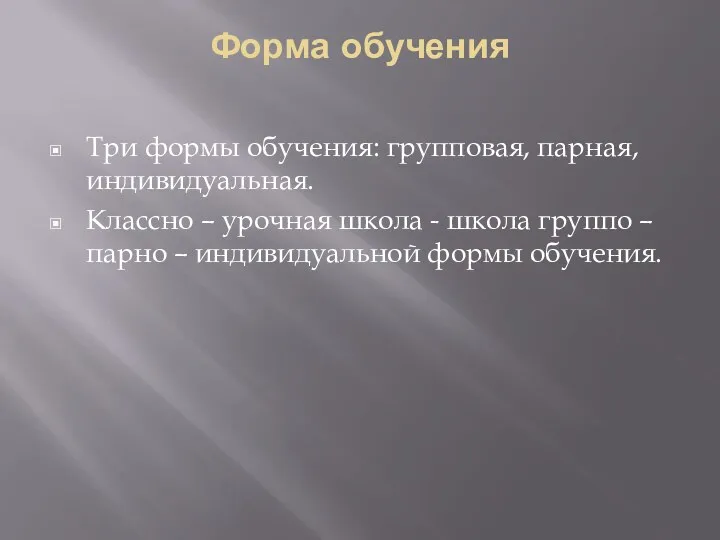 Форма обучения

Три формы обучения: групповая, парная, индивидуальная.

Классно – урочная школа - школа группо – парно – индивидуальной формы обучения.